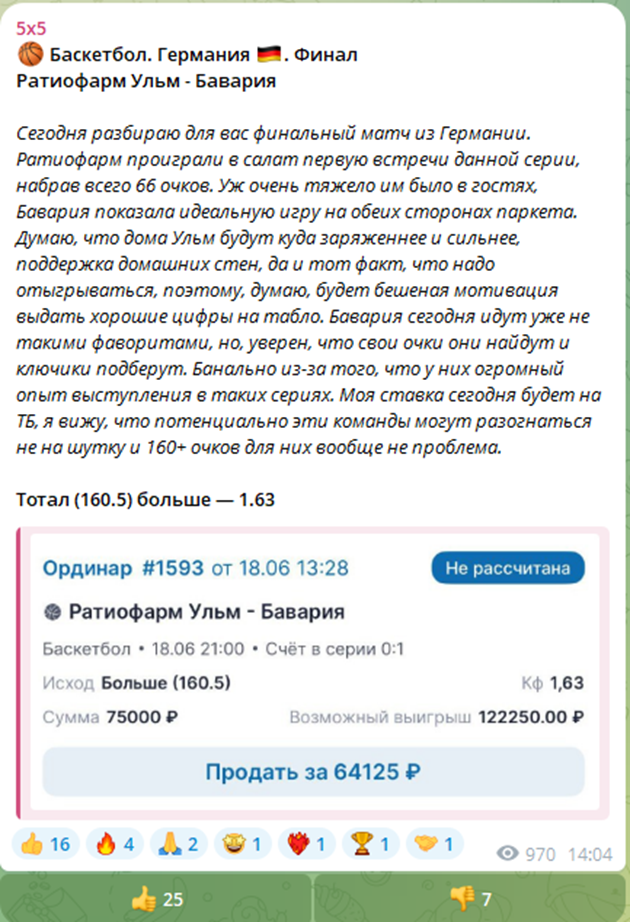 5x5
🏀 Баскетбол. Германия 🇩🇪. Финал
Ратиофарм Ульм - Бавария

Сегодня разбираю для вас финальный матч из Германии. Ратиофарм проиграли в салат первую встречи данной серии, набрав всего 66 очков. Уж очень тяжело им было в гостях, Бавария показала идеальную игру на обеих сторонах паркета. Думаю, что дома Ульм будут куда заряженнее и сильнее, поддержка домашних стен, да и тот факт, что надо отыгрываться, поэтому, думаю, будет бешеная мотивация выдать хорошие цифры на табло. Бавария сегодня идут уже не такими фаворитами, но, уверен, что свои очки они найдут и ключики подберут. Банально из-за того, что у них огромный опыт выступления в таких сериях. Моя ставка сегодня будет на ТБ, я вижу, что потенциально эти команды могут разогнаться не на шутку и 160+ очков для них вообще не проблема.

Тотал (160.5) больше — 1.63

Ординар #1593 от 18.06 13:28
Не рассчитана
Ратиофарм Ульм - Бавария
Баскетбол • 18.06 21:00 • Счёт в серии 0:1
Исход Больше (160.5)
Кф 1,63
Сумма 75000 ₽
Возможный выигрыш 122250.00 ₽
Продать за 64125 ₽

👍 16 🔥 4 🙏 2 🤩 1 ❤️‍🔥 1 🏆 1 🤝 1
970 14:04

👍 25
👎 7